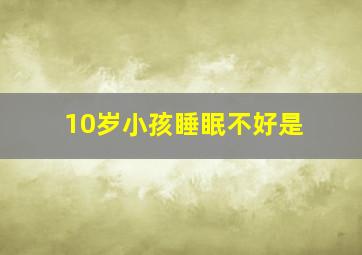 10岁小孩睡眠不好是